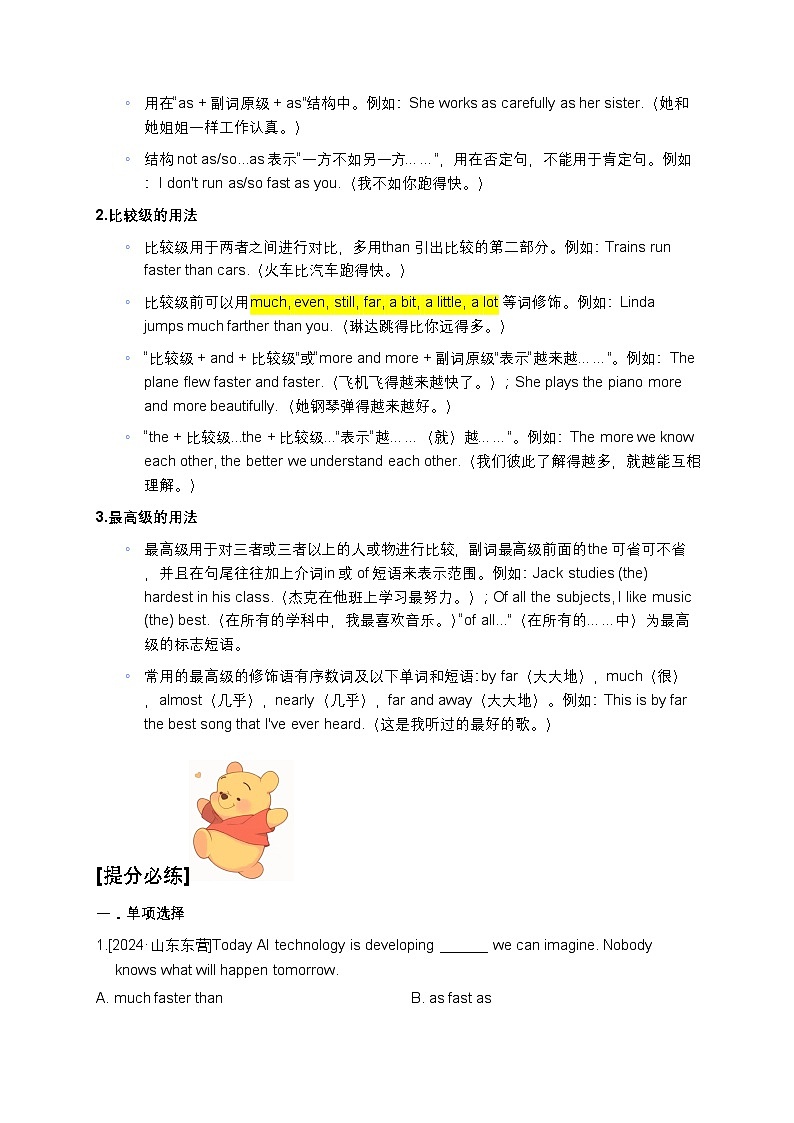 ◦ 用在"as + 副词原级 + as"结构中。例如：She works as carefully as her sister.（她和她姐姐一样工作认真。）

◦ 结构 not as/so...as 表示"一方不如另一方……"，用在否定句，不能用于肯定句。例如：I don't run as/so fast as you.（我不如你跑得快。）

2.比较级的用法

◦ 比较级用于两者之间进行对比，多用than 引出比较的第二部分。例如：Trains run faster than cars.（火车比汽车跑得快。）

◦ 比较级前可以用much, even, still, far, a bit, a little, a lot 等词修饰。例如：Linda jumps much farther than you.（琳达跳得比你远得多。）

◦ "比较级 + and + 比较级"或"more and more + 副词原级"表示"越来越……"。例如：The plane flew faster and faster.（飞机飞得越来越快了。）；She plays the piano more and more beautifully.（她钢琴弹得越来越好。）

◦ "the + 比较级...the + 比较级..."表示"越……（就）越……"。例如：The more we know each other, the better we understand each other.（我们彼此了解得越多，就越能互相理解。）

3.最高级的用法

◦ 最高级用于对三者或三者以上的人或物进行比较，副词最高级前面的the 可省可不省，并且在句尾往往加上介词in 或 of 短语来表示范围。例如：Jack studies (the) hardest in his class.（杰克在他班上学习最努力。）；Of all the subjects, I like music (the) best.（在所有的学科中，我最喜欢音乐。）"of all..."（在所有的……中）为最高级的标志短语。

◦ 常用的最高级的修饰语有序数词及以下单词和短语：by far（大大地），much（很），almost（几乎），nearly（几乎），far and away（大大地）。例如：This is by far the best song that I've ever heard.（这是我听过的最好的歌。）

[提分必练]

一．单项选择

1.[2024·山东东营]Today AI technology is developing ______ we can imagine. Nobody knows what will happen tomorrow.

A. much faster than B. as fast as